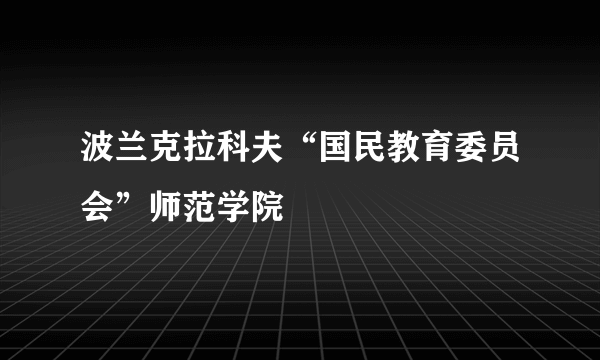 波兰克拉科夫“国民教育委员会”师范学院